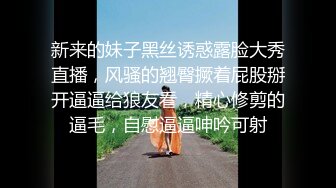 新来的妹子黑丝诱惑露脸大秀直播，风骚的翘臀撅着屁股掰开逼逼给狼友看，精心修剪的逼毛，自慰逼逼呻吟可射